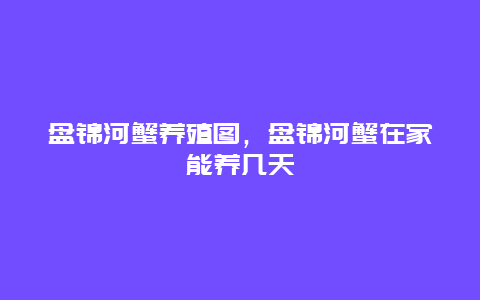 盘锦河蟹养殖图，盘锦河蟹在家能养几天